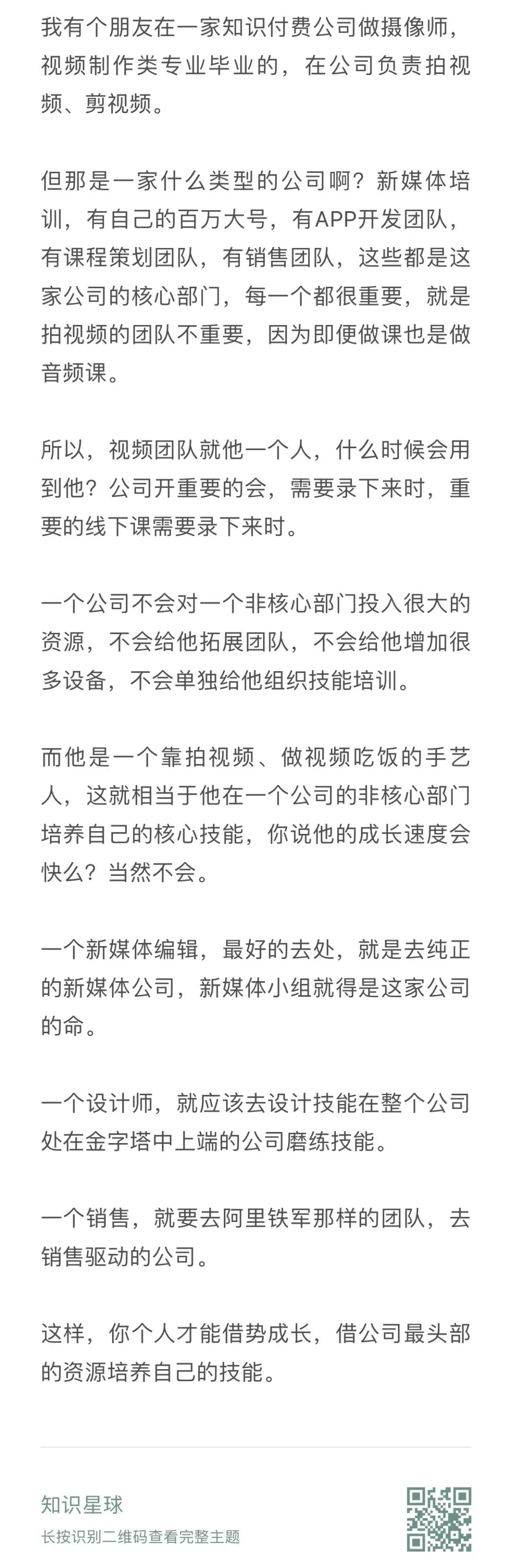 我有个朋友在一家知识付费公司做摄像师，视频制作类专业毕业的，在公司负责拍视频、剪视频。

但那是一家什么类型的公司啊？新媒体培训，有自己的百万大号，有APP开发团队，有课程策划团队，有销售团队，这些都是这家公司的核心部门，每一个都很重要，就是拍视频的团队不重要，因为即便做课也是做音频课。

所以，视频团队就他一个人，什么时候会用到他？公司开重要的会，需要录下来时，重要的线下课需要录下来时。

一个公司不会对一个非核心部门投入很大的资源，不会给他拓展团队，不会给他增加很多设备，不会单独给他组织技能培训。

而他是一个靠拍视频、做视频吃饭的手艺人，这就相当于他在一个公司的非核心部门培养自己的核心技能，你说他的成长速度会快么？当然不会。

一个新媒体编辑，最好的去处，就是去纯正的新媒体公司，新媒体小组就得是这家公司的命。

一个设计师，就应该去设计技能在整个公司处在金字塔中上端的公司磨练技能。

一个销售，就要去阿里铁军那样的团队，去销售驱动的公司。

这样，你个人才能借势成长，借公司最头部的资源培养自己的技能。

知识星球
长按识别二维码查看完整主题